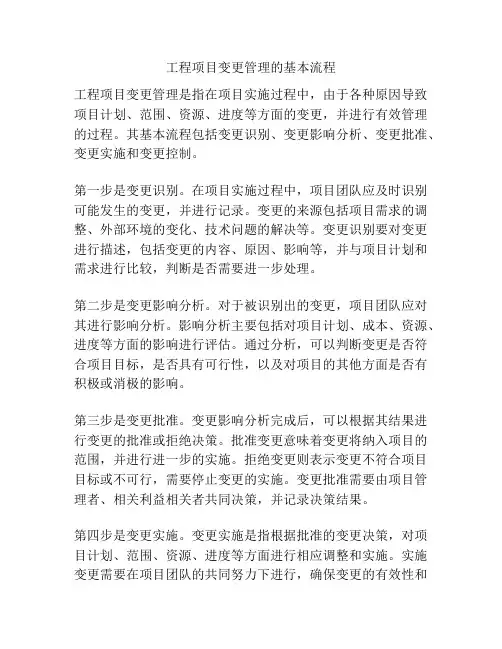 工程项目变更管理的基本流程

工程项目变更管理是指在项目实施过程中，由于各种原因导致项目计划、范围、资源、进度等方面的变更，并进行有效管理的过程。其基本流程包括变更识别、变更影响分析、变更批准、变更实施和变更控制。

第一步是变更识别。在项目实施过程中，项目团队应及时识别可能发生的变更，并进行记录。变更的来源包括项目需求的调整、外部环境的变化、技术问题的解决等。变更识别要对变更进行描述，包括变更的内容、原因、影响等，并与项目计划和需求进行比较，判断是否需要进一步处理。

第二步是变更影响分析。对于被识别出的变更，项目团队应对其进行影响分析。影响分析主要包括对项目计划、成本、资源、进度等方面的影响进行评估。通过分析，可以判断变更是否符合项目目标，是否具有可行性，以及对项目的其他方面是否有积极或消极的影响。

第三步是变更批准。变更影响分析完成后，可以根据其结果进行变更的批准或拒绝决策。批准变更意味着变更将纳入项目的范围，并进行进一步的实施。拒绝变更则表示变更不符合项目目标或不可行，需要停止变更的实施。变更批准需要由项目管理者、相关利益相关者共同决策，并记录决策结果。

第四步是变更实施。变更实施是指根据批准的变更决策，对项目计划、范围、资源、进度等方面进行相应调整和实施。实施变更需要在项目团队的共同努力下进行，确保变更的有效性和